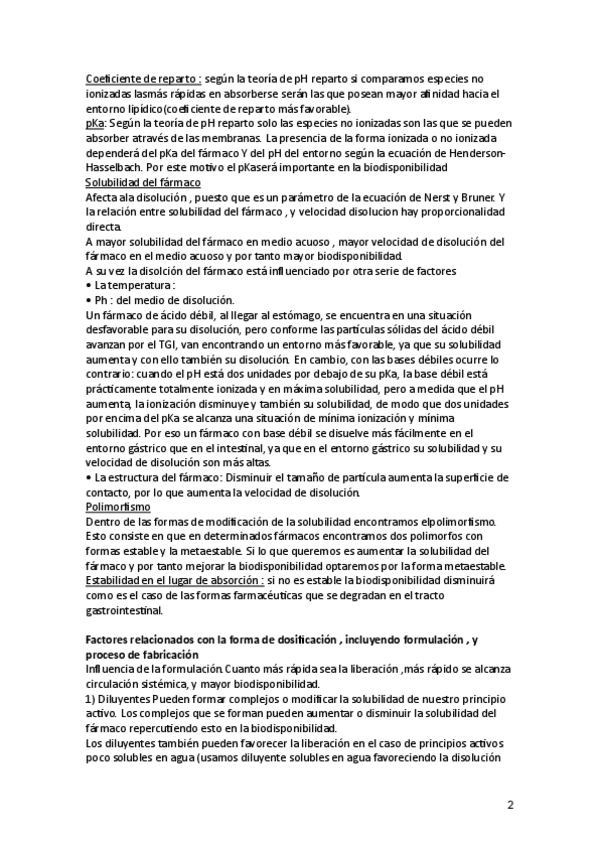 Coeficiente de reparto : según la teoría de pH reparto si comparamos especies no ionizadas lasmás rápidas en absorberse serán las que posean mayor afinidad hacia el entorno lipídico(coeficiente de reparto más favorable).
pKa: Según la teoría de pH reparto solo las especies no ionizadas son las que se pueden absorber através de las membranas. La presencia de la forma ionizada o no ionizada dependerá del pKa del fármaco Y del pH del entorno según la ecuación de Henderson-Hasselbach. Por este motivo el pKaserá importante en la biodisponibilidad
Solubilidad del fármaco
Afecta ala disolución , puesto que es un parámetro de la ecuación de Nerst y Bruner. Y la relación entre solubilidad del fármaco , y velocidad disolucion hay proporcionalidad directa.
A mayor solubilidad del fármaco en medio acuoso , mayor velocidad de disolución del fármaco en el medio acuoso y por tanto mayor biodisponibilidad.
A su vez la disolción del fármaco está influenciado por otra serie de factores
• La temperatura :
• Ph : del medio de disolución.
Un fármaco de ácido débil, al llegar al estómago, se encuentra en una situación desfavorable para su disolución, pero conforme las partículas sólidas del ácido débil avanzan por el TGI, van encontrando un entorno más favorable, ya que su solubilidad aumenta y con ello también su disolución. En cambio, con las bases débiles ocurre lo contrario: cuando el pH está dos unidades por debajo de su pKa, la base débil está prácticamente totalmente ionizada y en máxima solubilidad, pero a medida que el pH aumenta, la ionización disminuye y también su solubilidad, de modo que dos unidades por encima del pKa se alcanza una situación de mínima ionización y mínima solubilidad. Por eso un fármaco con base débil se disuelve más fácilmente en el entorno gástrico que en el intestinal, ya que en el entorno gástrico su solubilidad y su velocidad de disolución son más altas.
• La estructura del fármaco: Disminuir el tamaño de partícula aumenta la superficie de contacto, por lo que aumenta la velocidad de disolución.
Polimorfismo
Dentro de las formas de modificación de la solubilidad encontramos elpolimorfismo. Esto consiste en que en determinados fármacos encontramos dos polimorfos con formas estable y la metaestable. Si lo que queremos es aumentar la solubilidad del fármaco y por tanto mejorar la biodisponibilidad optaremos por la forma metaestable.
Estabilidad en el lugar de absorción : si no es estable la biodisponibilidad disminuirá como es el caso de las formas farmacéuticas que se degradan en el tracto gastrointestinal.

Factores relacionados con la forma de dosificación , incluyendo formulación , y proceso de fabricación
Influencia de la formulación. Cuanto más rápida sea la liberación ,más rápido se alcanza circulación sistémica, y mayor biodisponibilidad.
1) Diluyentes Pueden formar complejos o modificar la solubilidad de nuestro principio activo. Los complejos que se forman pueden aumentar o disminuir la solubilidad del fármaco repercutiendo esto en la biodisponibilidad.
Los diluyentes también pueden favorecer la liberación en el caso de principios activos poco solubles en agua (usamos diluyente solubles en agua favoreciendo la disolución

2